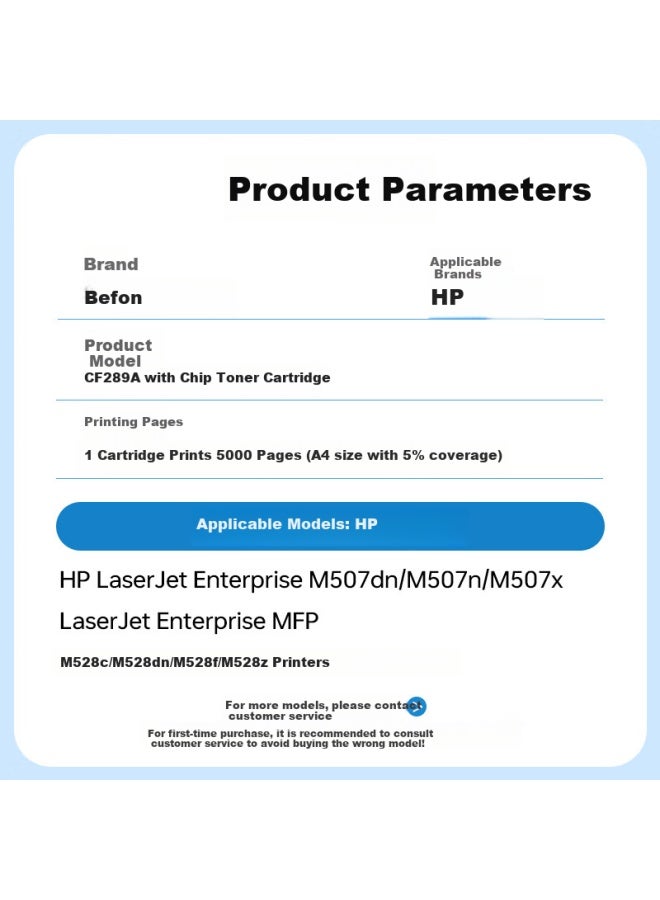 Product Parameters

Brand
Befon

Applicable Brands
HP

Product Model
CF289A with Chip Toner Cartridge

Printing Pages
1 Cartridge Prints 5000 Pages (A4 size with 5% coverage)

Applicable Models: HP

HP LaserJet Enterprise M507dn/M507n/M507x

LaserJet Enterprise MFP

M528c/M528dn/M528f/M528z Printers

For more models, please contact customer service

For first-time purchase, it is recommended to consult customer service to avoid buying the wrong model!